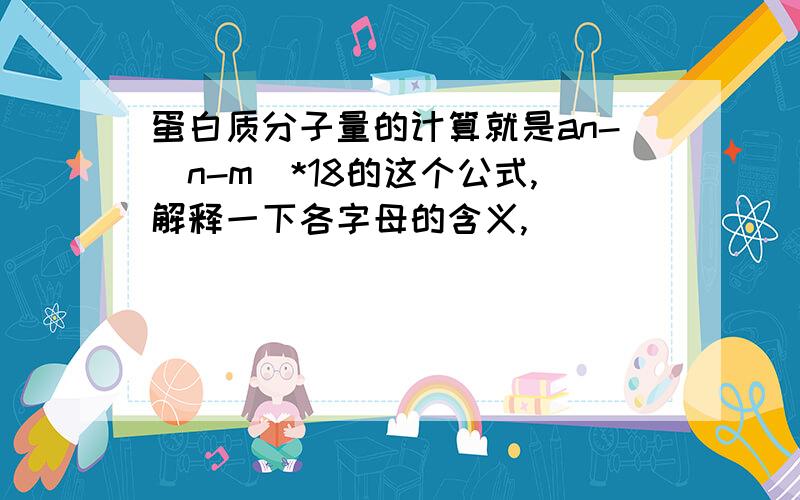 蛋白质分子量的计算就是an-(n-m)*18的这个公式,解释一下各字母的含义,